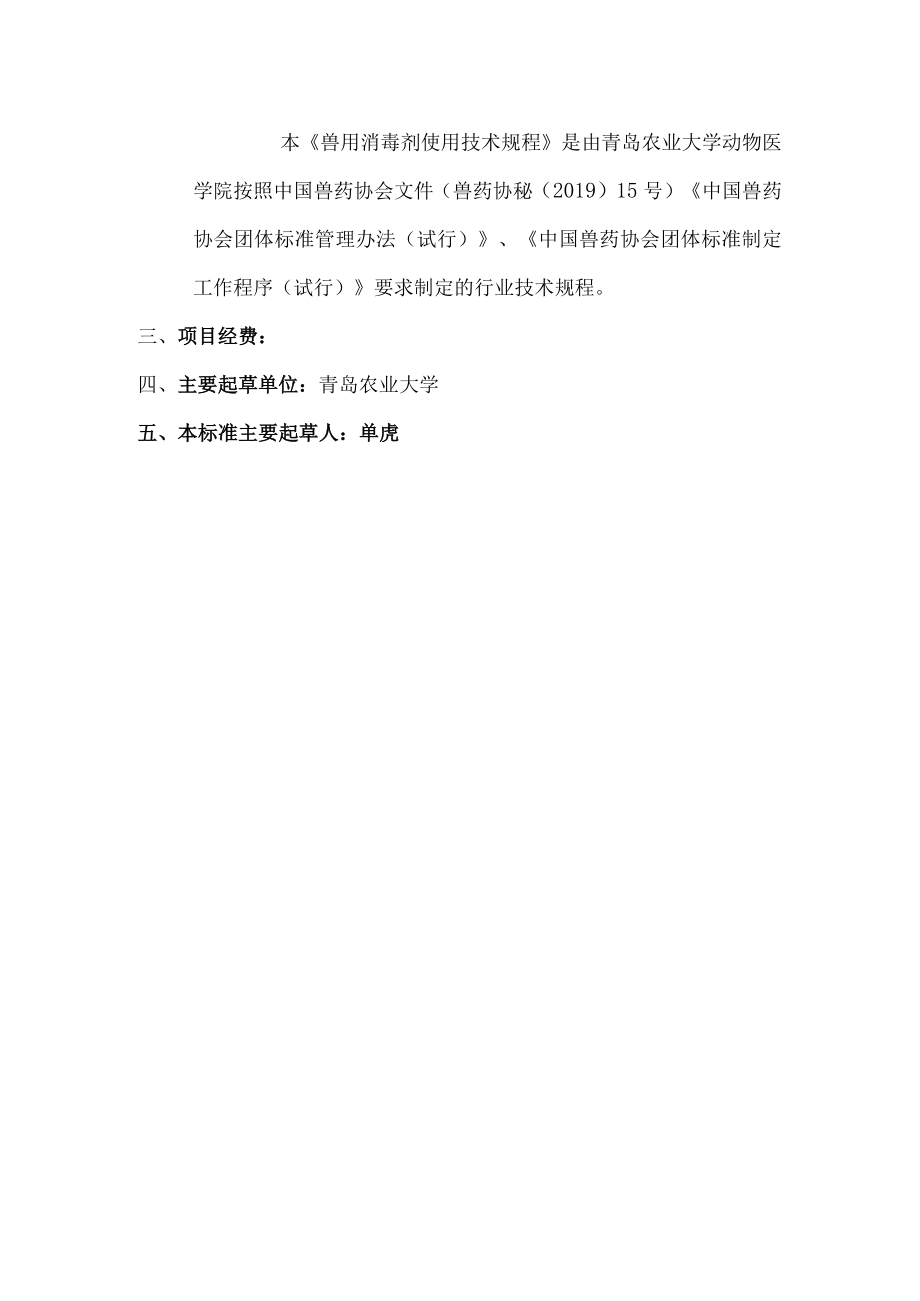 本《兽用消毒剂使用技术规程》是由青岛农业大学动物医学院按照中国兽药协会文件（兽药协秘（2019）15 号）《中国兽药协会团体标准管理办法（试行）》、《中国兽药协会团体标准制定工作程序（试行）》要求制定的行业技术规程。

三、项目经费：

四、主要起草单位：青岛农业大学

五、本标准主要起草人：单虎